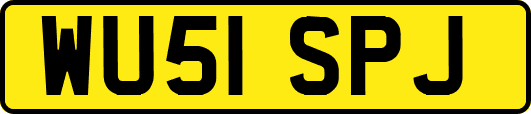 WU51 SPJ